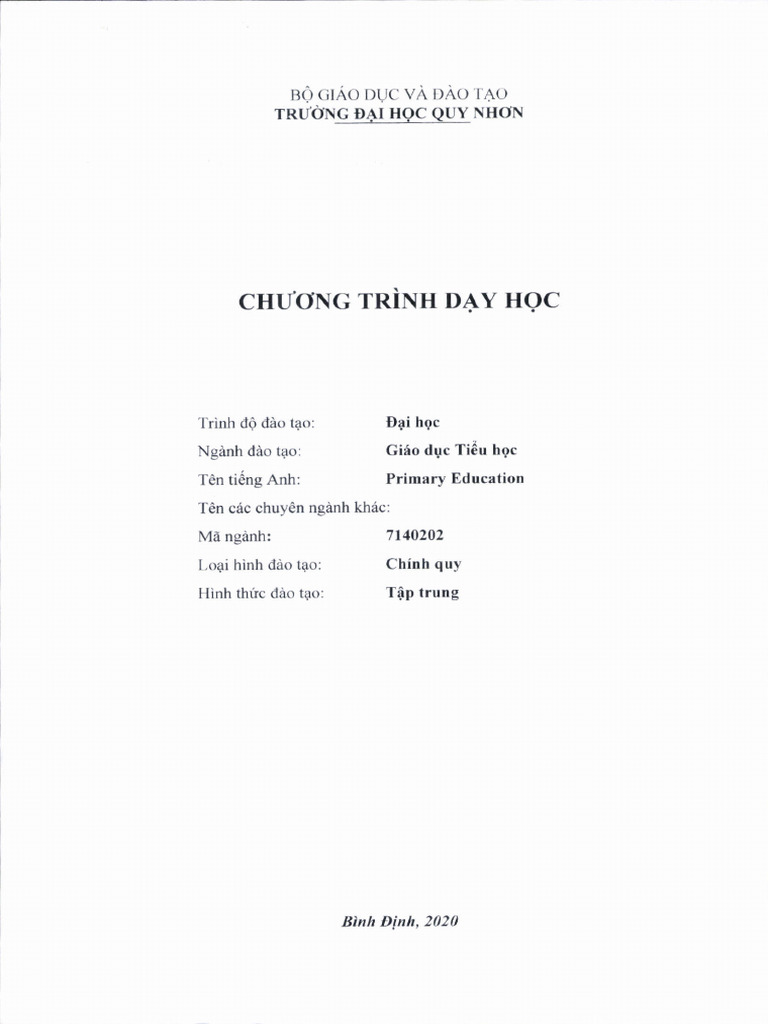 BỘ GIÁO DỤC VÀ ĐÀO TẠO
TRƯỜNG ĐẠI HỌC QUY NHƠN

CHƯƠNG TRÌNH DẠY HỌC

Trình độ đào tạo: Đại học
Ngành đào tạo: Giáo dục Tiểu học
Tên tiếng Anh: Primary Education
Tên các chuyên ngành khác:
Mã ngành: 7140202
Loại hình đào tạo: Chính quy
Hình thức đào tạo: Tập trung

Bình Định, 2020